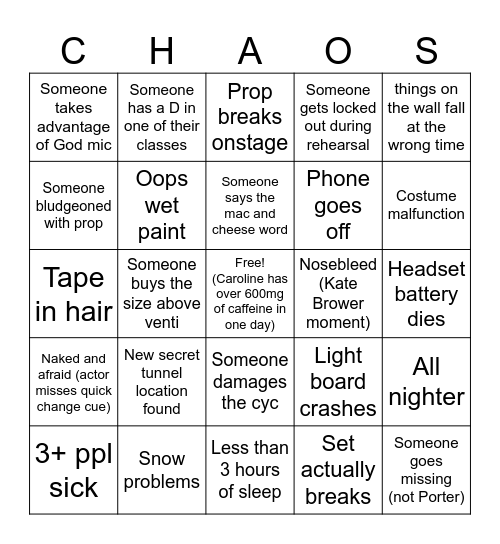 | C | H | A | O | S |
|---|---|---|---|---|
| Someone takes advantage of God mic | Someone has a D in one of their classes | Prop breaks onstage | Someone gets locked out during rehearsal | things on the wall fall at the wrong time |
| Someone bludgeoned with prop | Oops wet paint | Someone says the mac and cheese word | Phone goes off | Costume malfunction |
| Tape in hair | Someone buys the size above venti | Free! (Caroline has over 600mg of caffeine in one day) | Nosebleed (Kate Brower moment) | Headset battery dies |
| Naked and afraid (actor misses quick change cue) | New secret tunnel location found | Someone damages the cyc | Light board crashes | All nighter |
| 3+ ppl sick | Snow problems | Less than 3 hours of sleep | Set actually breaks | Someone goes missing (not Porter) |